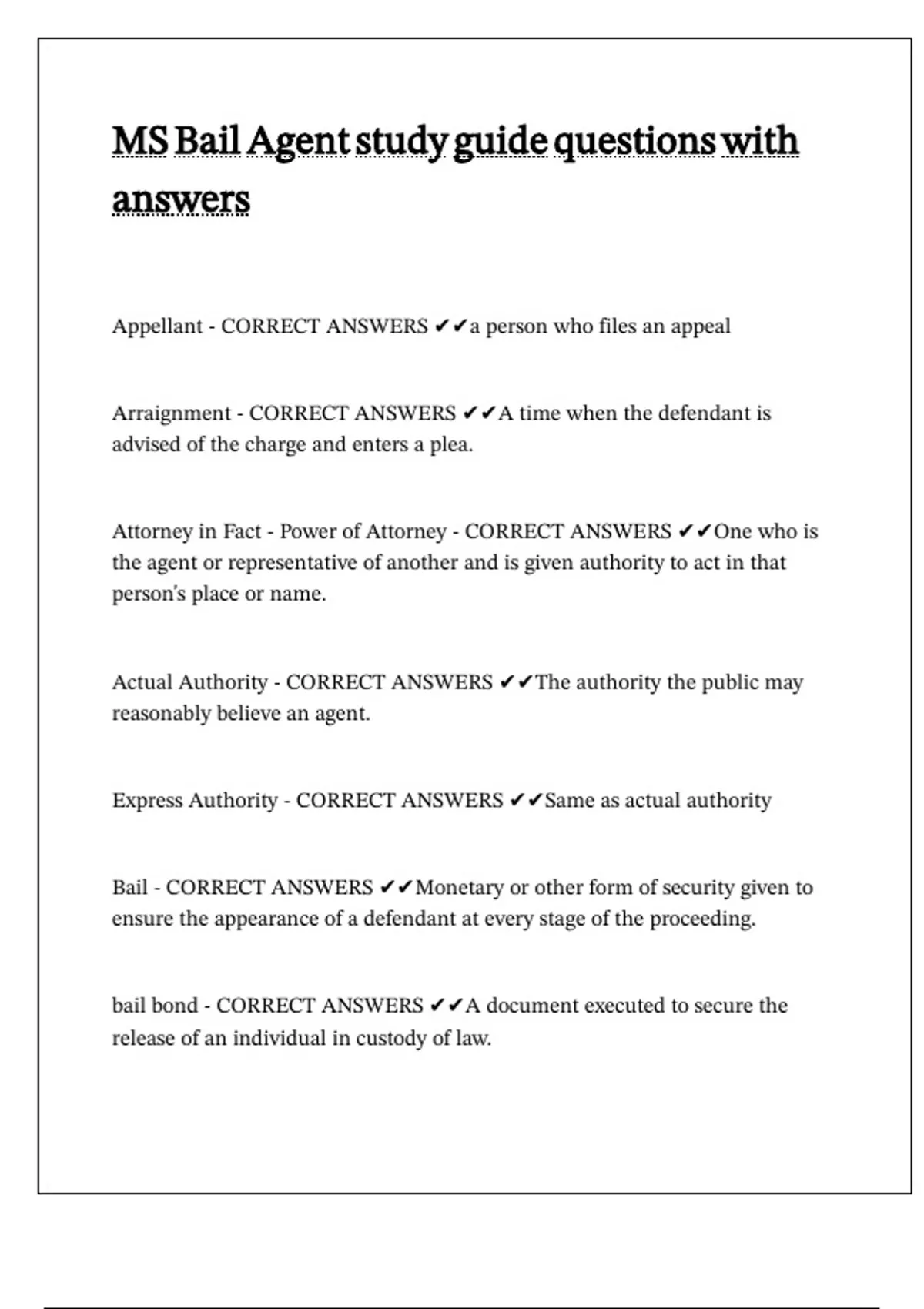 MS Bail Agent study guide questions with answers

Appellant - CORRECT ANSWERS ✔✔a person who files an appeal

Arraignment - CORRECT ANSWERS ✔✔A time when the defendant is advised of the charge and enters a plea.

Attorney in Fact - Power of Attorney - CORRECT ANSWERS ✔✔One who is the agent or representative of another and is given authority to act in that person's place or name.

Actual Authority - CORRECT ANSWERS ✔✔The authority the public may reasonably believe an agent.

Express Authority - CORRECT ANSWERS ✔✔Same as actual authority

Bail - CORRECT ANSWERS ✔✔Monetary or other form of security given to ensure the appearance of a defendant at every stage of the proceeding.

bail bond - CORRECT ANSWERS ✔✔A document executed to secure the release of an individual in custody of law.